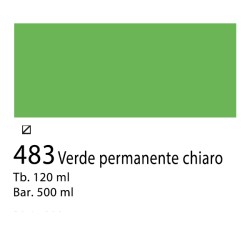 483 Verde permanente chiaro
Tb. 120 ml
Bar. 500 ml